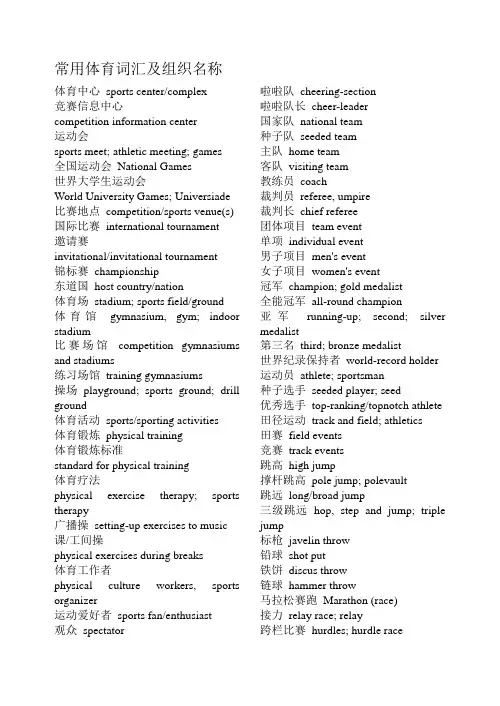 常用体育词汇及组织名称

体育中心 sports center/complex
竞赛信息中心
competition information center
运动会
sports meet; athletic meeting; games
全国运动会 National Games
世界大学生运动会
World University Games; Universiade
比赛地点 competition/sports venue(s)
国际比赛 international tournament
邀请赛
invitational/invitational tournament
锦标赛 championship
东道国 host country/nation
体育场 stadium; sports field/ground
体育馆 gymnasium, gym; indoor stadium
比赛场馆 competition gymnasiums and stadiums
练习场馆 training gymnasiums
操场 playground; sports ground; drill ground
体育活动 sports/sporting activities
体育锻炼 physical training
体育锻炼标准
standard for physical training
体育疗法
physical exercise therapy; sports therapy
广播操 setting-up exercises to music
课/工间操
physical exercises during breaks
体育工作者
physical culture workers, sports organizer
运动爱好者 sports fan/enthusiast
观众 spectator

啦啦队 cheering-section
啦啦队长 cheer-leader
国家队 national team
种子队 seeded team
主队 home team
客队 visiting team
教练员 coach
裁判员 referee, umpire
裁判长 chief referee
团体项目 team event
单项 individual event
男子项目 men's event
女子项目 women's event
冠军 champion; gold medalist
全能冠军 all-round champion
亚军 running-up; second; silver medalist
第三名 third; bronze medalist
世界纪录保持者 world-record holder
运动员 athlete; sportsman
种子选手 seeded player; seed
优秀选手 top-ranking/topnotch athlete
田径运动 track and field; athletics
田赛 field events
竞赛 track events
跳高 high jump
撑杆跳高 pole jump; polevault
跳远 long/broad jump
三级跳远 hop, step and jump; triple jump
标枪 javelin throw
铅球 shot put
铁饼 discus throw
链球 hammer throw
马拉松赛跑 Marathon (race)
接力 relay race; relay
跨栏比赛 hurdles; hurdle race